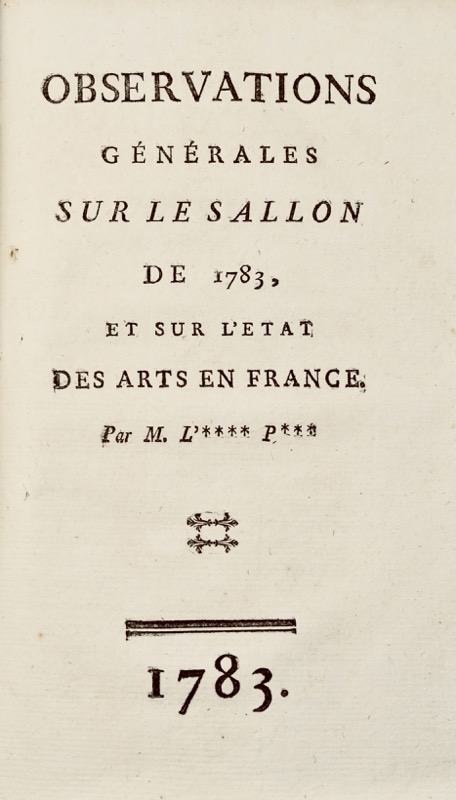 OBSERVATIONS
GÉNÉRALES
SUR LE SALLON
DE 1783,
ET SUR L'ETAT
DES ARTS EN FRANCE.
Par M. L'**** P***

1783.